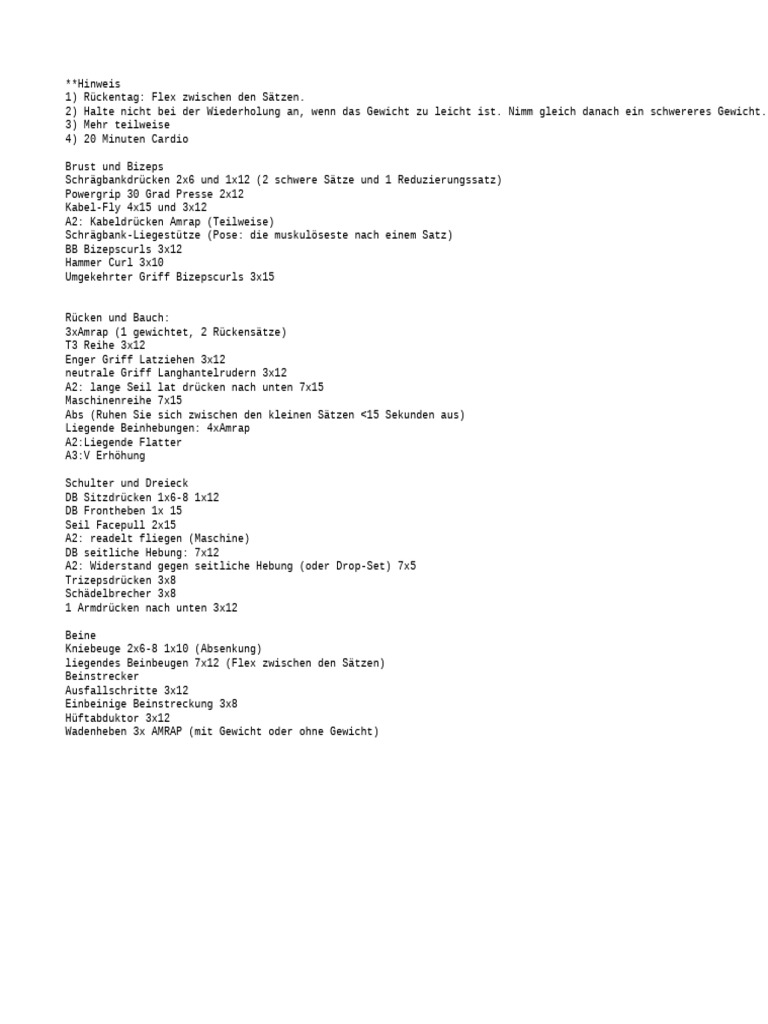 **Hinweis
1) Rückentag: Flex zwischen den Sätzen.
2) Halte nicht bei der Wiederholung an, wenn das Gewicht zu leicht ist. Nimm gleich danach ein schwereres Gewicht.
3) Mehr teilweise
4) 20 Minuten Cardio

Brust und Bizeps
Schrägbankdrücken 2x6 und 1x12 (2 schwere Sätze und 1 Reduzierungssatz)
Powergrip 30 Grad Presse 2x12
Kabel-Fly 4x15 und 3x12
A2: Kabeldrücken Amrap (Teilweise)
Schrägbank-Liegestütze (Pose: die muskulöseste nach einem Satz)
BB Bizepscurls 3x12
Hammer Curl 3x10
Umgekehrter Griff Bizepscurls 3x15

Rücken und Bauch:
3xAmrap (1 gewichtet, 2 Rückensätze)
T3 Reihe 3x12
Enger Griff Latziehen 3x12
neutrale Griff Langhantelrudern 3x12
A2: lange Seil lat drücken nach unten 7x15
Maschinenreihe 7x15
Abs (Ruhen Sie sich zwischen den kleinen Sätzen <15 Sekunden aus)
Liegende Beinhebungen: 4xAmrap
A2:Liegende Flatter
A3:V Erhöhung

Schulter und Dreieck
DB Sitzdrücken 1x6-8 1x12
DB Frontheben 1x 15
Seil Facepull 2x15
A2: readelt fliegen (Maschine)
DB seitliche Hebung: 7x12
A2: Widerstand gegen seitliche Hebung (oder Drop-Set) 7x5
Trizepsdrücken 3x8
Schädelbrecher 3x8
1 Armdrücken nach unten 3x12

Beine
Kniebeuge 2x6-8 1x10 (Absenkung)
liegendes Beinbeugen 7x12 (Flex zwischen den Sätzen)
Beinstrecker
Ausfallschritte 3x12
Einbeinige Beinstreckung 3x8
Hüftabduktor 3x12
Wadenheben 3x AMRAP (mit Gewicht oder ohne Gewicht)